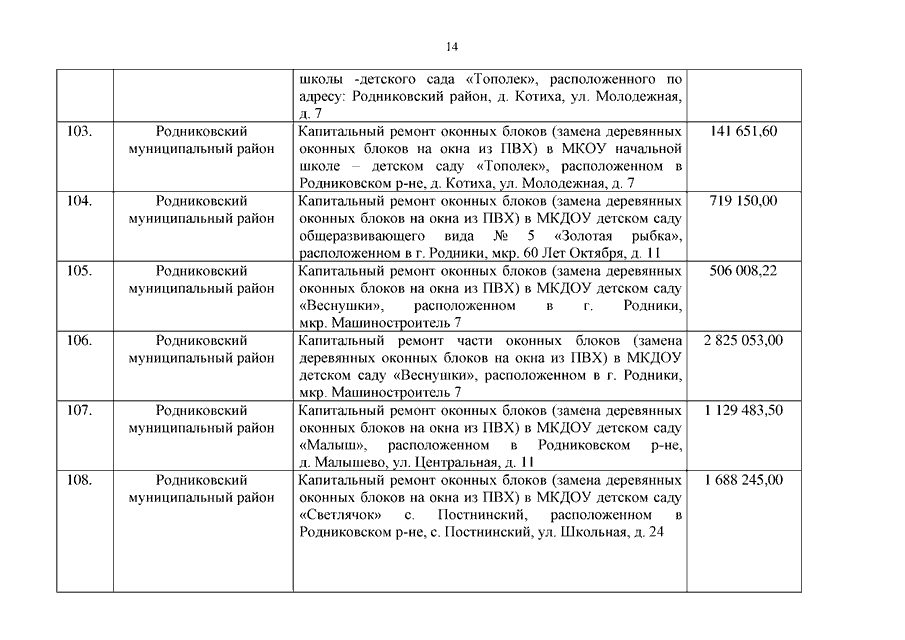 14

| | | | |
|---|---|---|---|
| | | школы -детского сада «Тополек», расположенного по адресу: Родниковский район, д. Котиха, ул. Молодежная, д. 7 | |
| 103. | Родниковский муниципальный район | Капитальный ремонт оконных блоков (замена деревянных оконных блоков на окна из ПВХ) в МКОУ начальной школе – детском саду «Тополек», расположенном в Родниковском р-не, д. Котиха, ул. Молодежная, д. 7 | 141 651,60 |
| 104. | Родниковский муниципальный район | Капитальный ремонт оконных блоков (замена деревянных оконных блоков на окна из ПВХ) в МКДОУ детском саду общеразвивающего вида № 5 «Золотая рыбка», расположенном в г. Родники, мкр. 60 Лет Октября, д. 11 | 719 150,00 |
| 105. | Родниковский муниципальный район | Капитальный ремонт оконных блоков (замена деревянных оконных блоков на окна из ПВХ) в МКДОУ детском саду «Веснушки», расположенном в г. Родники, мкр. Машиностроитель 7 | 506 008,22 |
| 106. | Родниковский муниципальный район | Капитальный ремонт части оконных блоков (замена деревянных оконных блоков на окна из ПВХ) в МКДОУ детском саду «Веснушки», расположенном в г. Родники, мкр. Машиностроитель 7 | 2 825 053,00 |
| 107. | Родниковский муниципальный район | Капитальный ремонт оконных блоков (замена деревянных оконных блоков на окна из ПВХ) в МКДОУ детском саду «Малыш», расположенном в Родниковском р-не, д. Малышево, ул. Центральная, д. 11 | 1 129 483,50 |
| 108. | Родниковский муниципальный район | Капитальный ремонт оконных блоков (замена деревянных оконных блоков на окна из ПВХ) в МКДОУ детском саду «Светлячок» с. Постнинский, расположенном в Родниковском р-не, с. Постнинский, ул. Школьная, д. 24 | 1 688 245,00 |